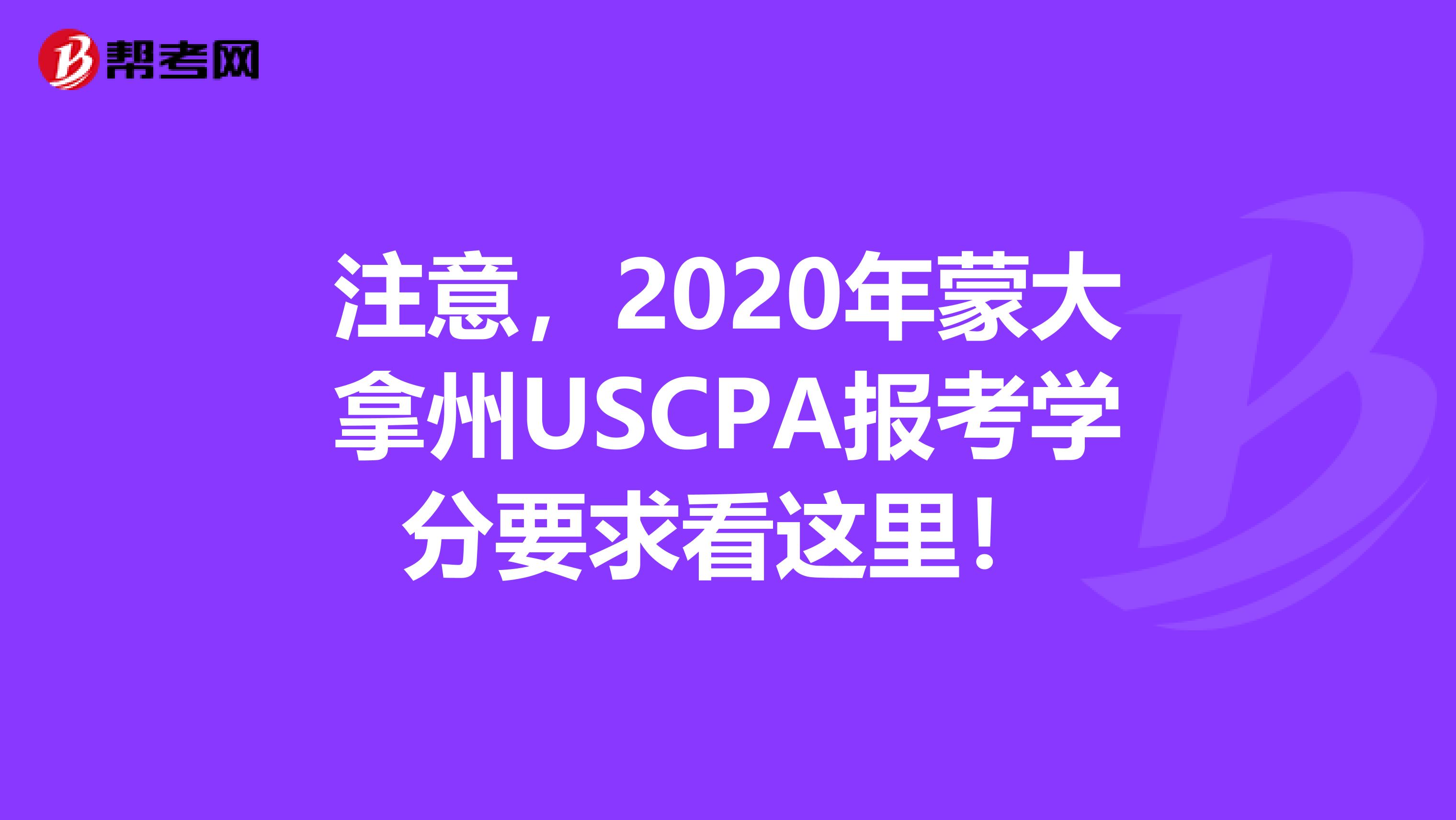 帮考网

注意，2020年蒙大拿州USCPA报考学分要求看这里！